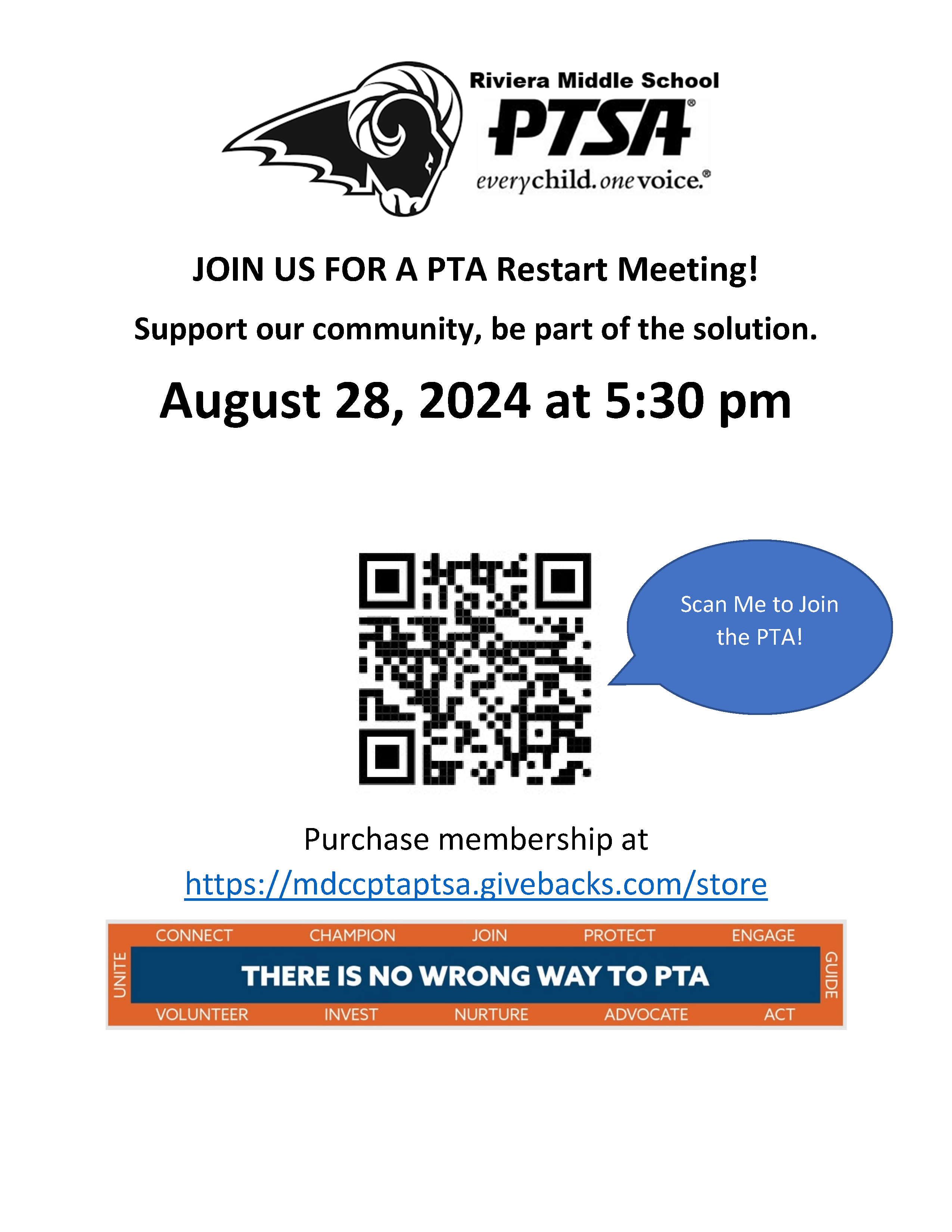 Riviera Middle School
PTSA®
everychild. onevoice.®

JOIN US FOR A PTA Restart Meeting!

Support our community, be part of the solution.

August 28, 2024 at 5:30 pm

Scan Me to Join the PTA!

Purchase membership at
https://mdccptaptsa.givebacks.com/store

CONNECT CHAMPION JOIN PROTECT ENGAGE
UNITE
THERE IS NO WRONG WAY TO PTA
GUIDE
VOLUNTEER INVEST NURTURE ADVOCATE ACT